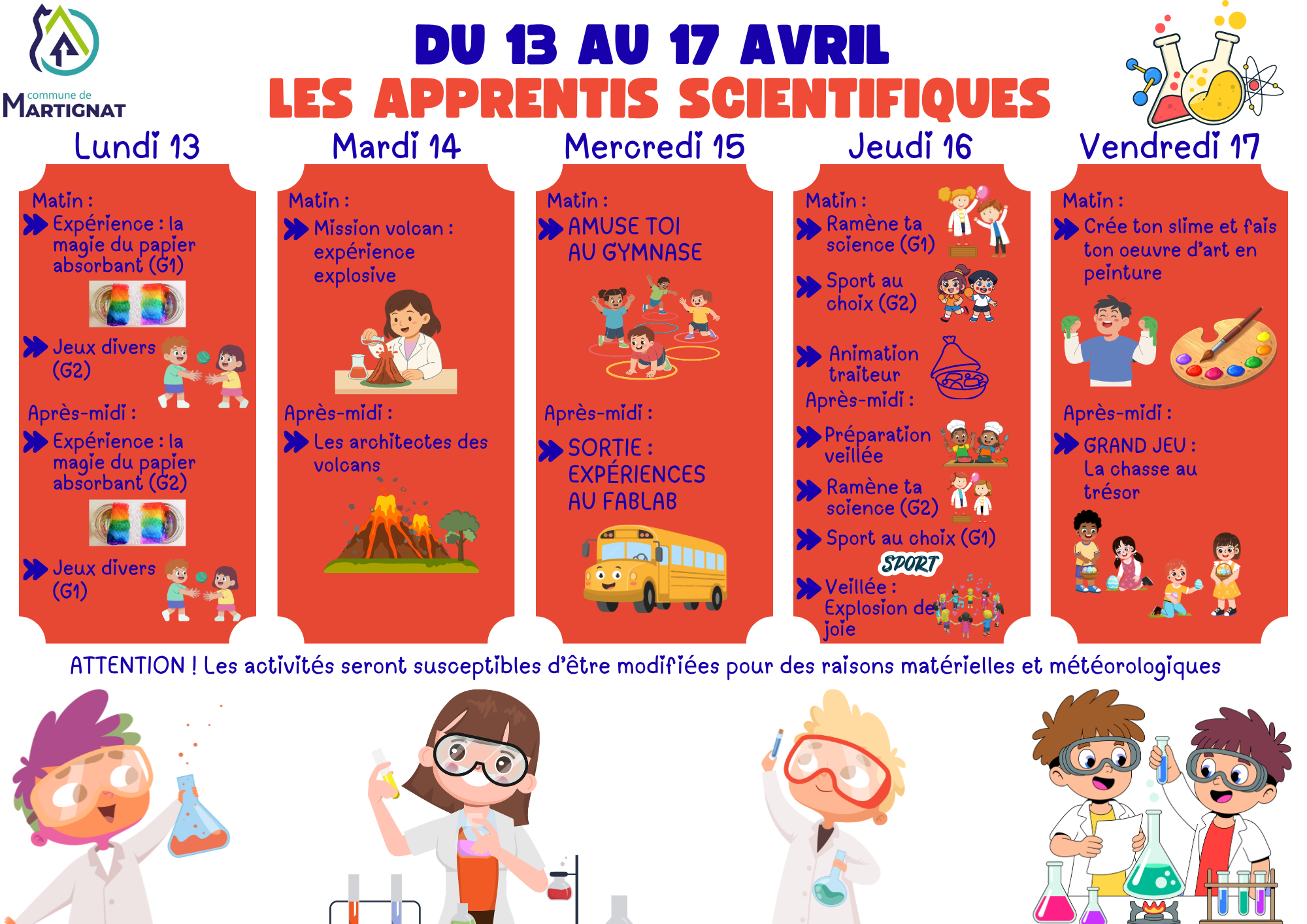 commune de
MARTIGNAT

DU 13 AU 17 AVRIL
LES APPRENTIS SCIENTIFIQUES

Lundi 13

Matin :
Expérience : la magie du papier absorbant (G1)

Jeux divers (G2)

Après-midi :
Expérience : la magie du papier absorbant (G2)

Jeux divers (G1)

Mardi 14

Matin :
Mission volcan : expérience explosive

Après-midi :
Les architectes des volcans

Mercredi 15

Matin :
AMUSE TOI AU GYMNASE

Après-midi :
SORTIE : EXPÉRIENCES AU FABLAB

Jeudi 16

Matin :
Ramène ta science (G1)

Sport au choix (G2)

Animation traiteur

Après-midi :
Préparation veillée

Ramène ta science (G2)

Sport au choix (G1)

SPORT

Veillée : Explosion de joie

Vendredi 17

Matin :
Crée ton slime et fais ton oeuvre d'art en peinture

Après-midi :
GRAND JEU : La chasse au trésor

ATTENTION ! Les activités seront susceptibles d'être modifiées pour des raisons matérielles et météorologiques